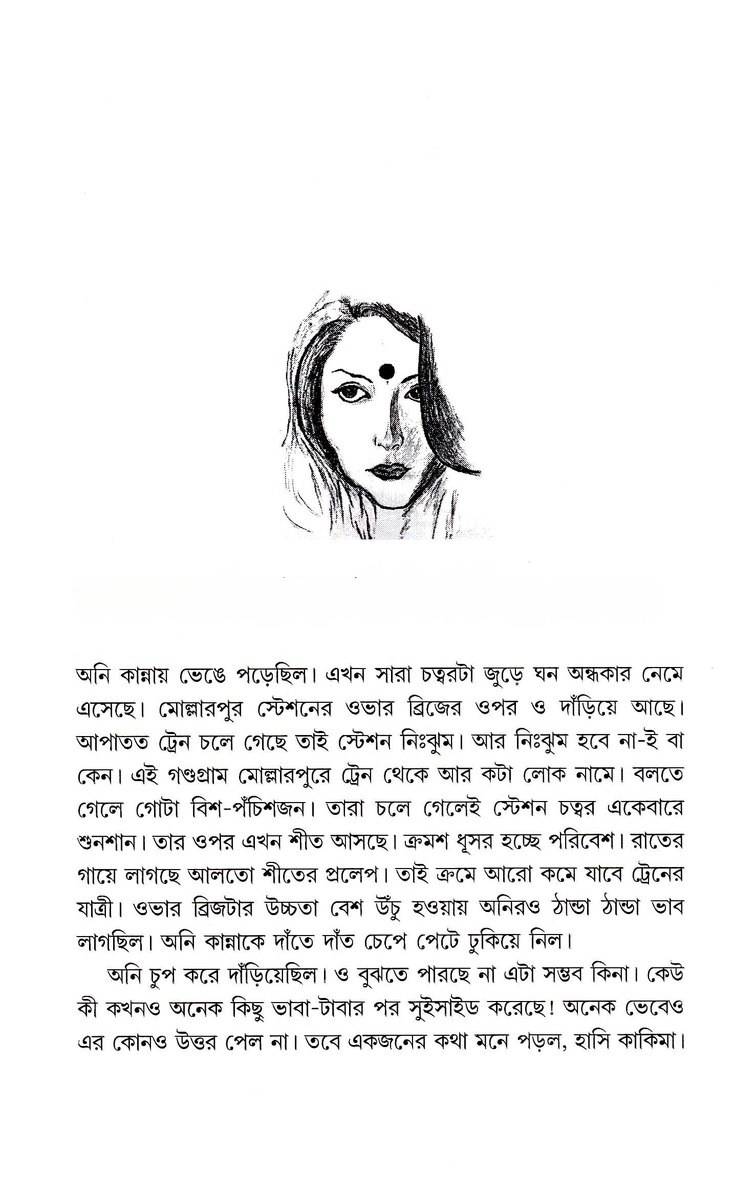 অনি কান্নায় ভেঙে পড়েছিল। এখন সারা চত্বরটা জুড়ে ঘন অন্ধকার নেমে এসেছে। মোল্লারপুর স্টেশনের ওভার ব্রিজের ওপর ও দাঁড়িয়ে আছে। আপাতত ট্রেন চলে গেছে তাই স্টেশন নিঃঝুম। আর নিঃঝুম হবে না-ই বা কেন। এই গণ্ডগ্রাম মোল্লারপুরে ট্রেন থেকে আর কটা লোক নামে। বলতে গেলে গোটা বিশ-পঁচিশজন। তারা চলে গেলেই স্টেশন চত্বর একেবারে শুনশান। তার ওপর এখন শীত আসছে। ক্রমশ ধূসর হচ্ছে পরিবেশ। রাতের গায়ে লাগছে আলতো শীতের প্রলেপ। তাই ক্রমে আরো কমে যাবে ট্রেনের যাত্রী। ওভার ব্রিজটার উচ্চতা বেশ উঁচু হওয়ায় অনিরও ঠান্ডা ঠান্ডা ভাব লাগছিল। অনি কান্নাকে দাঁতে দাঁত চেপে পেটে ঢুকিয়ে নিল।

অনি চুপ করে দাঁড়িয়েছিল। ও বুঝতে পারছে না এটা সম্ভব কিনা। কেউ কী কখনও অনেক কিছু ভাবা-টাবার পর সুইসাইড করেছে! অনেক ভেবেও এর কোনও উত্তর পেল না। তবে একজনের কথা মনে পড়ল, হাসি কাকিমা।